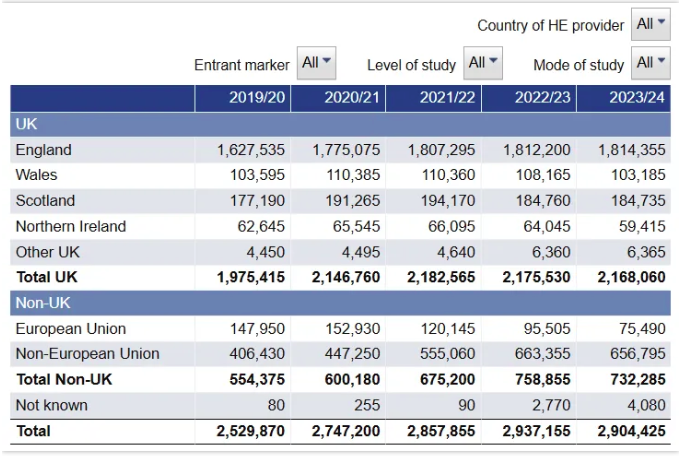 Country of HE provider All

Entrant marker All Level of study All Mode of study All

| | 2019/20 | 2020/21 | 2021/22 | 2022/23 | 2023/24 |
|---|---|---|---|---|---|
| UK | | | | | |
| England | 1,627,535 | 1,775,075 | 1,807,295 | 1,812,200 | 1,814,355 |
| Wales | 103,595 | 110,385 | 110,360 | 108,165 | 103,185 |
| Scotland | 177,190 | 191,265 | 194,170 | 184,760 | 184,735 |
| Northern Ireland | 62,645 | 65,545 | 66,095 | 64,045 | 59,415 |
| Other UK | 4,450 | 4,495 | 4,640 | 6,360 | 6,365 |
| **Total UK** | **1,975,415** | **2,146,760** | **2,182,565** | **2,175,530** | **2,168,060** |
| Non-UK | | | | | |
| European Union | 147,950 | 152,930 | 120,145 | 95,505 | 75,490 |
| Non-European Union | 406,430 | 447,250 | 555,060 | 663,355 | 656,795 |
| **Total Non-UK** | **554,375** | **600,180** | **675,200** | **758,855** | **732,285** |
| Not known | 80 | 255 | 90 | 2,770 | 4,080 |
| **Total** | **2,529,870** | **2,747,200** | **2,857,855** | **2,937,155** | **2,904,425** |